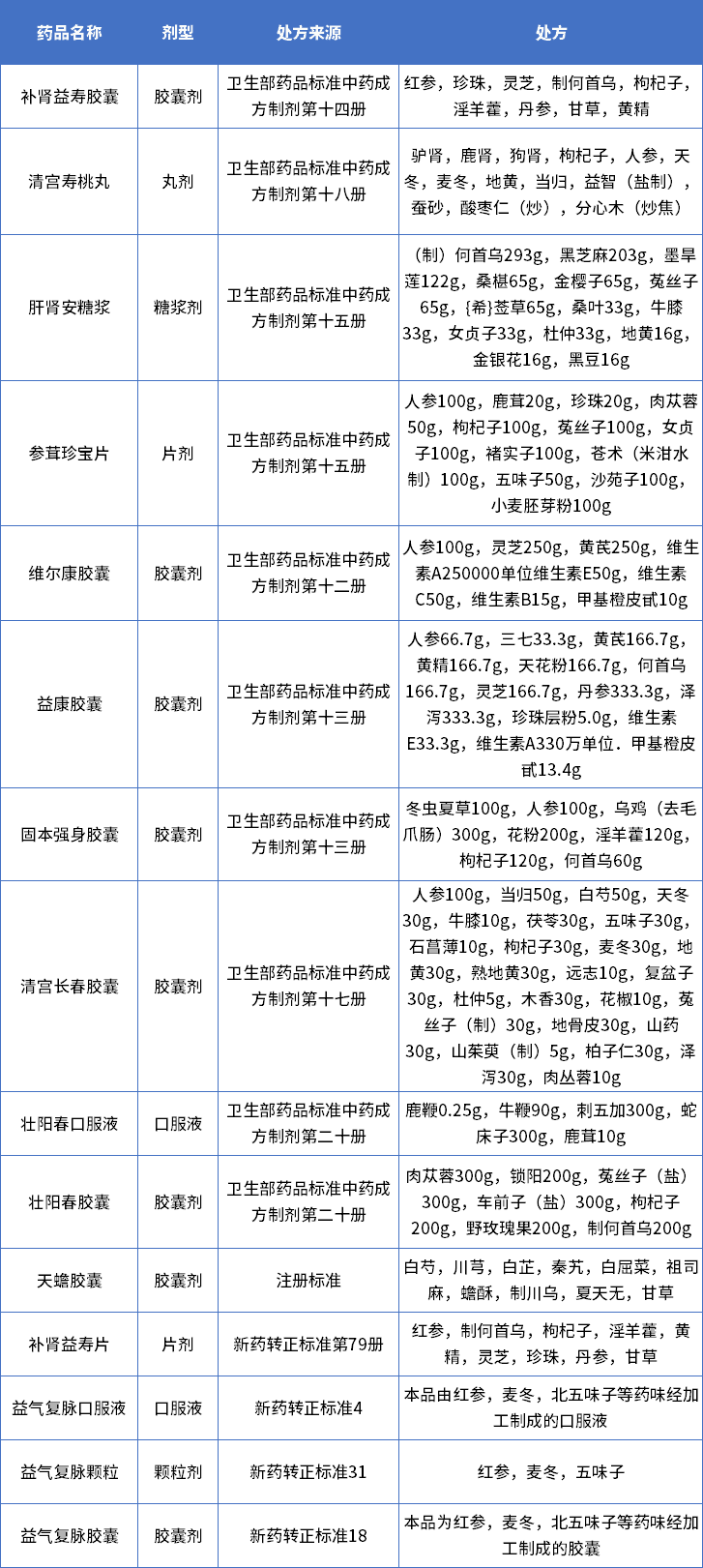 | 药品名称 | 剂型 | 处方来源 | 处方 |
|---|---|---|---|
| 补肾益寿胶囊 | 胶囊剂 | 卫生部药品标准中药成方制剂第十四册 | 红参，珍珠，灵芝，制何首乌，枸杞子，淫羊藿，丹参，甘草，黄精 |
| 清宫寿桃丸 | 丸剂 | 卫生部药品标准中药成方制剂第十八册 | 驴肾，鹿肾，狗肾，枸杞子，人参，天冬，麦冬，地黄，当归，益智（盐制），蚕砂，酸枣仁（炒），分心木（炒焦） |
| 肝肾安糖浆 | 糖浆剂 | 卫生部药品标准中药成方制剂第十五册 | （制）何首乌293g，黑芝麻203g，墨旱莲122g，桑椹65g，金樱子65g，菟丝子65g，{希}莶草65g，桑叶33g，牛膝33g，女贞子33g，杜仲33g，地黄16g，金银花16g，黑豆16g |
| 参茸珍宝片 | 片剂 | 卫生部药品标准中药成方制剂第十五册 | 人参100g，鹿茸20g，珍珠20g，肉苁蓉50g，枸杞子100g，菟丝子100g，女贞子100g，褚实子100g，苍术（米泔水制）100g，五味子50g，沙苑子100g，小麦胚芽粉100g |
| 维尔康胶囊 | 胶囊剂 | 卫生部药品标准中药成方制剂第十二册 | 人参100g，灵芝250g，黄芪250g，维生素A250000单位维生素E50g，维生素C50g，维生素B15g，甲基橙皮甙10g |
| 益康胶囊 | 胶囊剂 | 卫生部药品标准中药成方制剂第十三册 | 人参66.7g，三七33.3g，黄芪166.7g，黄精166.7g，天花粉166.7g，何首乌166.7g，灵芝166.7g，丹参333.3g，泽泻333.3g，珍珠层粉5.0g，维生素E33.3g，维生素A330万单位．甲基橙皮甙13.4g |
| 固本强身胶囊 | 胶囊剂 | 卫生部药品标准中药成方制剂第十三册 | 冬虫夏草100g，人参100g，乌鸡（去毛爪肠）300g，花粉200g，淫羊藿120g，枸杞子120g，何首乌60g |
| 清宫长春胶囊 | 胶囊剂 | 卫生部药品标准中药成方制剂第十七册 | 人参100g，当归50g，白芍50g，天冬30g，牛膝10g，茯苓30g，五味子30g，石菖蒲10g，枸杞子30g，麦冬30g，地黄30g，熟地黄30g，远志10g，复盆子30g，杜仲5g，木香30g，花椒10g，菟丝子（制）30g，地骨皮30g，山药30g，山茱萸（制）5g，柏子仁30g，泽泻30g，肉丛蓉10g |
| 壮阳春口服液 | 口服液 | 卫生部药品标准中药成方制剂第二十册 | 鹿鞭0.25g，牛鞭90g，刺五加300g，蛇床子300g，鹿茸10g |
| 壮阳春胶囊 | 胶囊剂 | 卫生部药品标准中药成方制剂第二十册 | 肉苁蓉300g，锁阳200g，菟丝子（盐）300g，车前子（盐）300g，枸杞子200g，野玫瑰果200g，制何首乌200g |
| 天蟾胶囊 | 胶囊剂 | 注册标准 | 白芍，川芎，白芷，秦艽，白屈菜，祖司麻，蟾酥，制川乌，夏天无，甘草 |
| 补肾益寿片 | 片剂 | 新药转正标准第79册 | 红参，制何首乌，枸杞子，淫羊藿，黄精，灵芝，珍珠，丹参，甘草 |
| 益气复脉口服液 | 口服液 | 新药转正标准4 | 本品由红参，麦冬，北五味子等药味经加工制成的口服液 |
| 益气复脉颗粒 | 颗粒剂 | 新药转正标准31 | 红参，麦冬，五味子 |
| 益气复脉胶囊 | 胶囊剂 | 新药转正标准18 | 本品为红参，麦冬，北五味子等药味经加工制成的胶囊 |